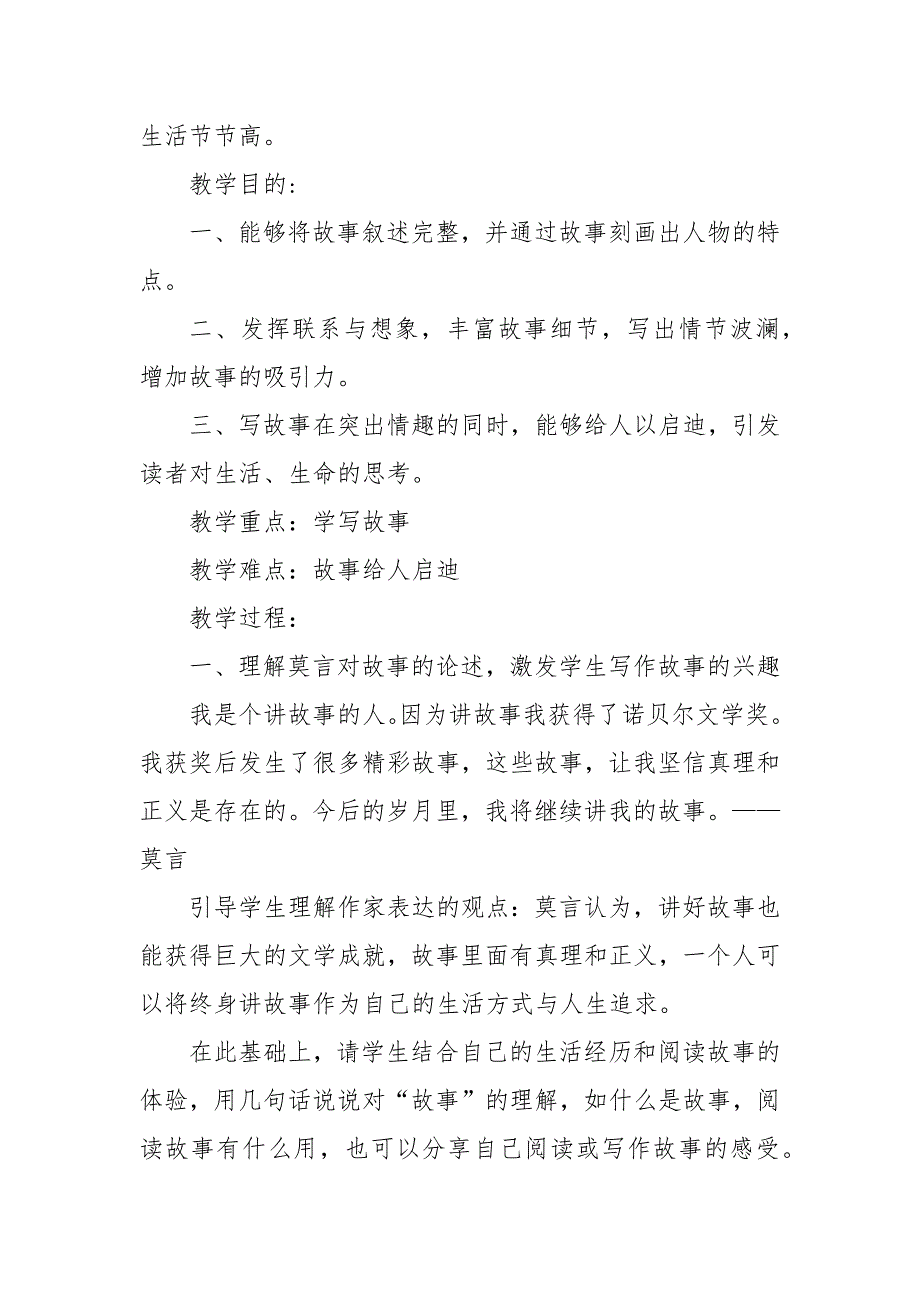 生活节节高。

教学目的：

一、能够将故事叙述完整，并通过故事刻画出人物的特点。

二、发挥联系与想象，丰富故事细节，写出情节波澜，增加故事的吸引力。

三、写故事在突出情趣的同时，能够给人以启迪，引发读者对生活、生命的思考。

教学重点：学写故事

教学难点：故事给人启迪

教学过程：

一、理解莫言对故事的论述，激发学生写作故事的兴趣

我是个讲故事的人。因为讲故事我获得了诺贝尔文学奖。我获奖后发生了很多精彩故事，这些故事，让我坚信真理和正义是存在的。今后的岁月里，我将继续讲我的故事。——莫言

引导学生理解作家表达的观点：莫言认为，讲好故事也能获得巨大的文学成就，故事里面有真理和正义，一个人可以将终身讲故事作为自己的生活方式与人生追求。

在此基础上，请学生结合自己的生活经历和阅读故事的体验，用几句话说说对“故事”的理解，如什么是故事，阅读故事有什么用，也可以分享自己阅读或写作故事的感受。